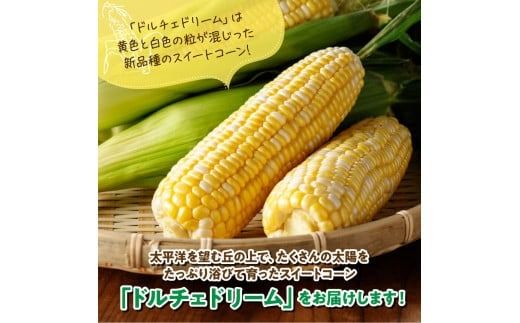 「ドルチェドリーム」は
黄色と白色の粒が混じった
新品種のスイートコーン!

太平洋を望む丘の上で、たくさんの太陽を
たっぷり浴びて育ったスイートコーン
「ドルチェドリーム」をお届けします!